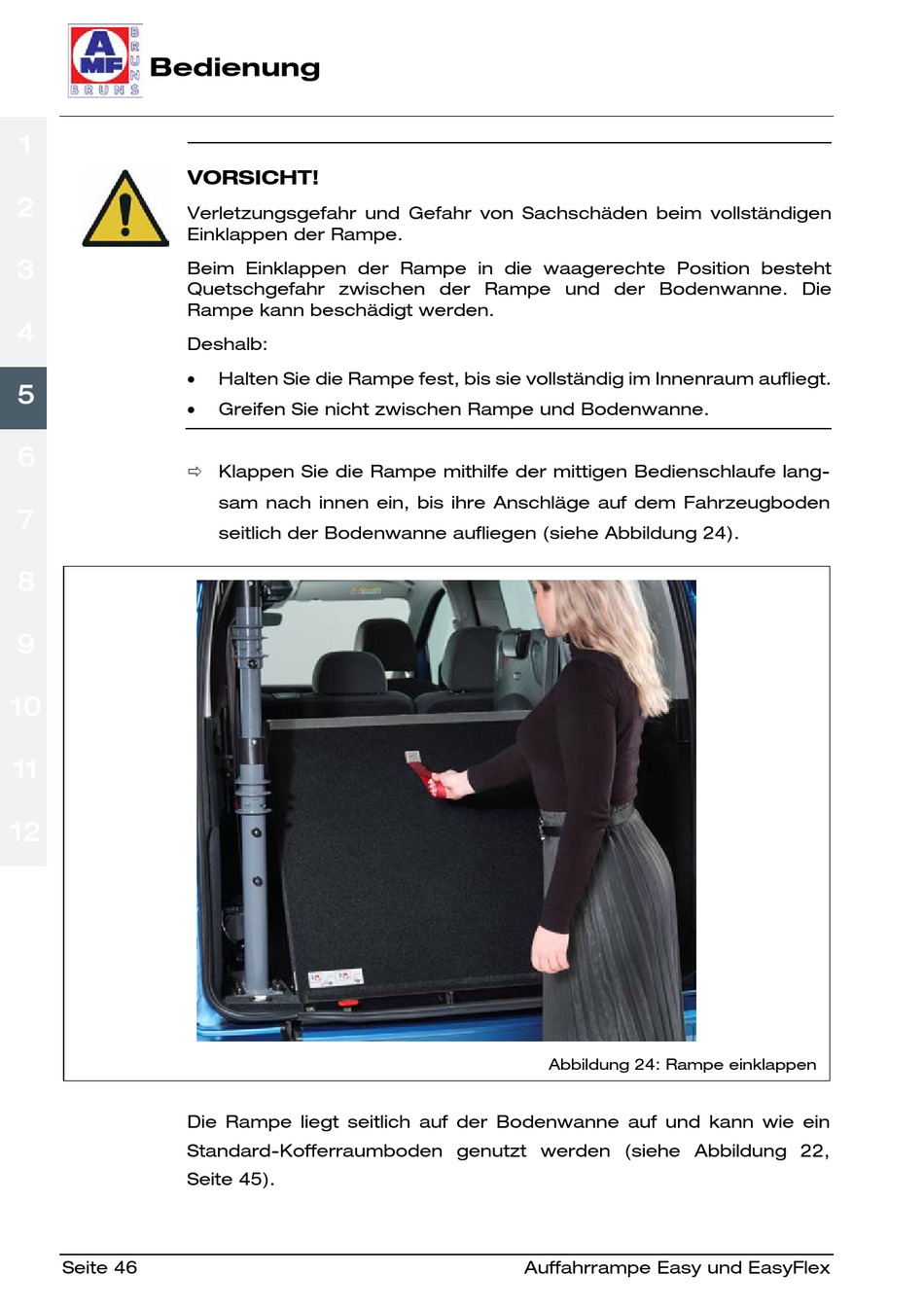 AMF BRUNS BRUNS

Bedienung

1
2
3
4
5
6
7
8
9
10
11
12

VORSICHT!

Verletzungsgefahr und Gefahr von Sachschäden beim vollständigen Einklappen der Rampe.

Beim Einklappen der Rampe in die waagerechte Position besteht Quetschgefahr zwischen der Rampe und der Bodenwanne. Die Rampe kann beschädigt werden.

Deshalb:

• Halten Sie die Rampe fest, bis sie vollständig im Innenraum aufliegt.
• Greifen Sie nicht zwischen Rampe und Bodenwanne.

⇨ Klappen Sie die Rampe mithilfe der mittigen Bedienschlaufe langsam nach innen ein, bis ihre Anschläge auf dem Fahrzeugboden seitlich der Bodenwanne aufliegen (siehe Abbildung 24).

Abbildung 24: Rampe einklappen

Die Rampe liegt seitlich auf der Bodenwanne auf und kann wie ein Standard-Kofferraumboden genutzt werden (siehe Abbildung 22, Seite 45).

Seite 46

Auffahrrampe Easy und EasyFlex